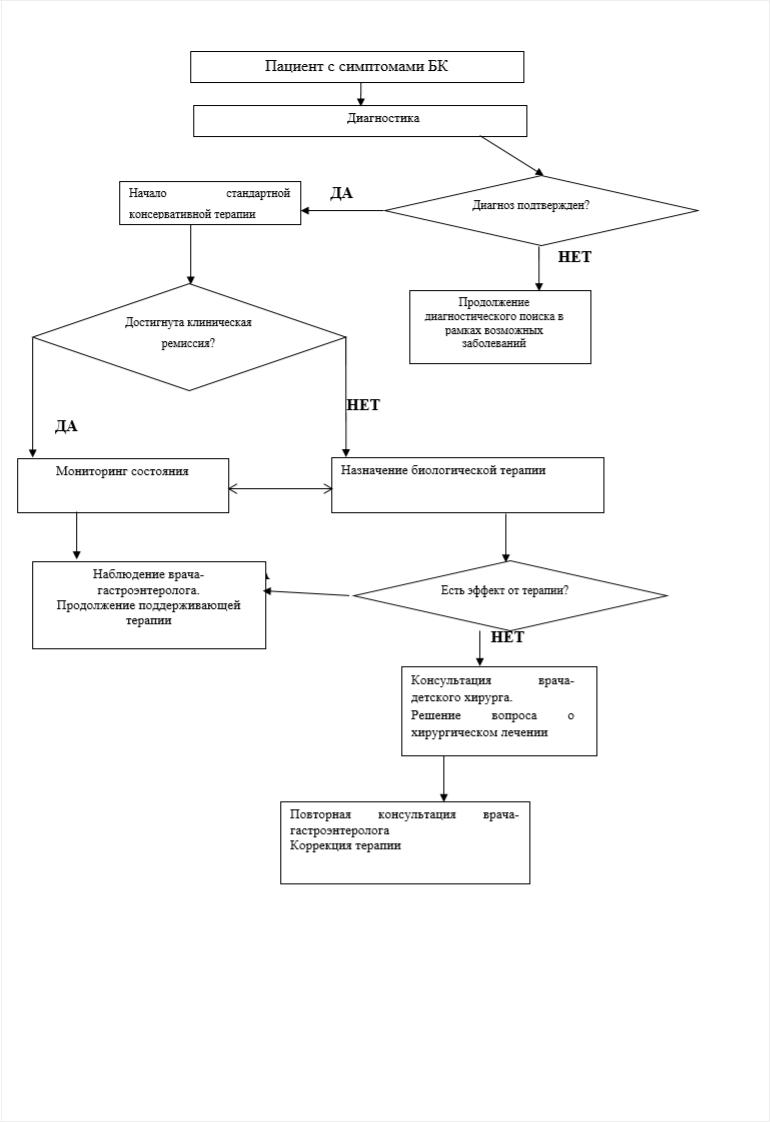 Пациент с симптомами БК

Диагностика

Диагноз подтвержден?

ДА

Начало стандартной консервативной терапии

НЕТ

Продолжение диагностического поиска в рамках возможных заболеваний

Достигнута клиническая ремиссия?

ДА

НЕТ

Мониторинг состояния

Назначение биологической терапии

Наблюдение врача-гастроэнтеролога. Продолжение поддерживающей терапии

Есть эффект от терапии?

НЕТ

Консультация врача-детского хирурга.
Решение вопроса о хирургическом лечении

Повторная консультация врача-гастроэнтеролога
Коррекция терапии